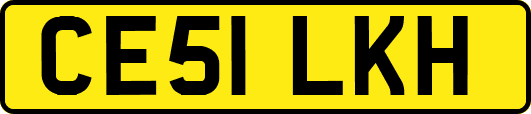 CE51 LKH